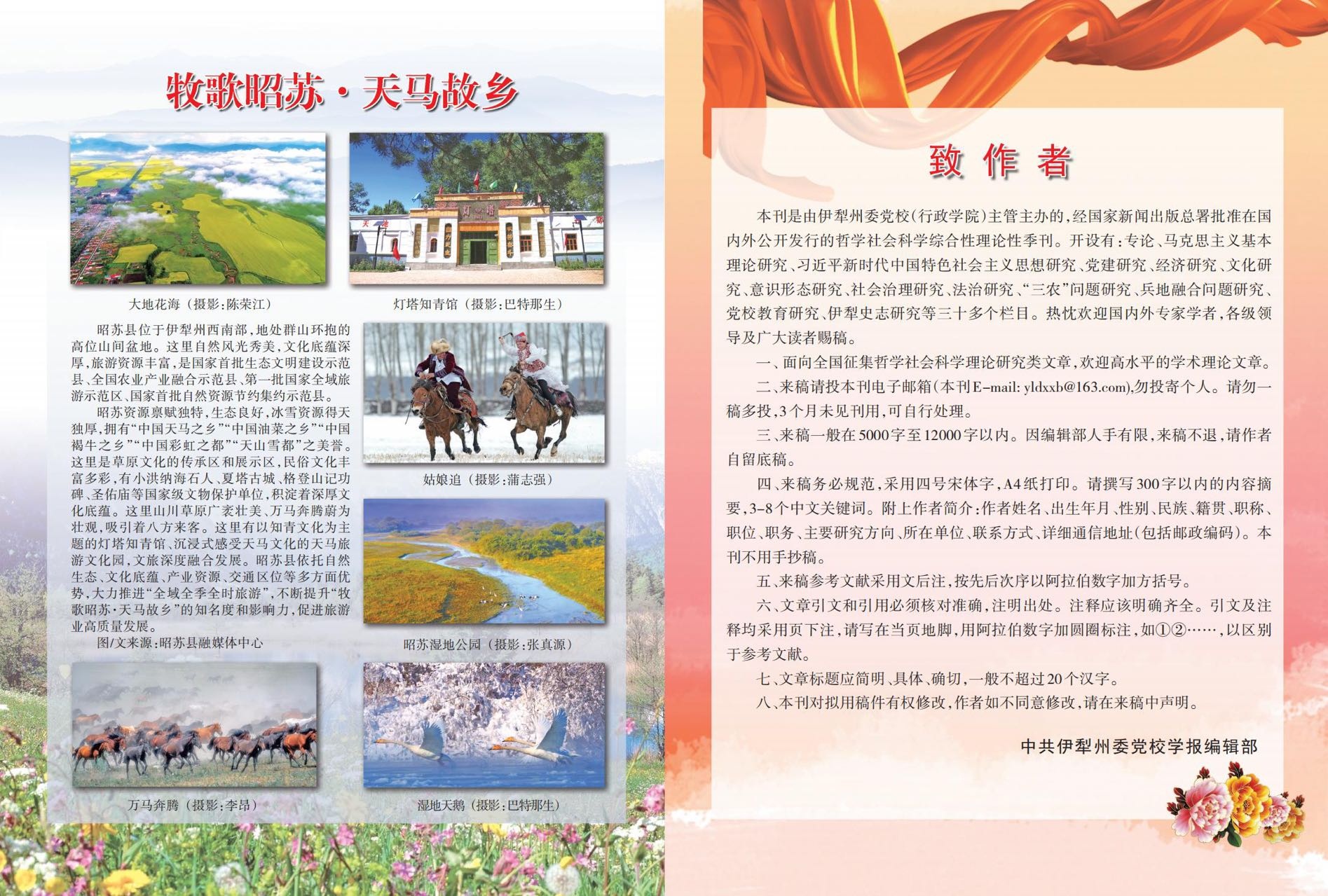 牧歌昭苏·天马故乡

大地花海（摄影:陈荣江）

灯塔知青馆（摄影:巴特那生）

昭苏县位于伊犁州西南部，地处群山环抱的高位山间盆地。这里自然风光秀美，文化底蕴深厚，旅游资源丰富，是国家首批生态文明建设示范县、全国农业产业融合示范县、第一批国家全域旅游示范区、国家首批自然资源节约集约示范县。

昭苏资源禀赋独特，生态良好，冰雪资源得天独厚，拥有“中国天马之乡”“中国油菜之乡”“中国褐牛之乡”“中国彩虹之都”“天山雪都”之美誉。这里是草原文化的传承区和展示区，民俗文化丰富多彩，有小洪纳海石人、夏塔古城、格登山记功碑、圣佑庙等国家级文物保护单位，积淀着深厚文化底蕴。这里山川草原广袤壮美、万马奔腾蔚为壮观，吸引着八方来客。这里有以知青文化为主题的灯塔知青馆、沉浸式感受天马文化的天马旅游文化园，文旅深度融合发展。昭苏县依托自然生态、文化底蕴、产业资源、交通区位等多方面优势，大力推进“全域全季全时旅游”，不断提升“牧歌昭苏·天马故乡”的知名度和影响力，促进旅游业高质量发展。

图/文来源:昭苏县融媒体中心

姑娘追（摄影:蒲志强）

昭苏湿地公园（摄影:张真源）

万马奔腾（摄影:李昂）

湿地天鹅（摄影:巴特那生）

致作者

本刊是由伊犁州委党校(行政学院)主管主办的，经国家新闻出版总署批准在国内外公开发行的哲学社会科学综合性理论性季刊。开设有:专论、马克思主义基本理论研究、习近平新时代中国特色社会主义思想研究、党建研究、经济研究、文化研究、意识形态研究、社会治理研究、法治研究、“三农”问题研究、兵地融合问题研究、党校教育研究、伊犁史志研究等三十多个栏目。热忱欢迎国内外专家学者，各级领导及广大读者赐稿。

一、面向全国征集哲学社会科学理论研究类文章，欢迎高水平的学术理论文章。

二、来稿请投本刊电子邮箱(本刊E-mail: yldxxb@163.com),勿投寄个人。请勿一稿多投，3个月未见刊用，可自行处理。

三、来稿一般在5000字至12000字以内。因编辑部人手有限，来稿不退，请作者自留底稿。

四、来稿务必规范，采用四号宋体字，A4纸打印。请撰写300字以内的内容摘要，3-8个中文关键词。附上作者简介:作者姓名、出生年月、性别、民族、籍贯、职称、职位、职务、主要研究方向、所在单位、联系方式、详细通信地址(包括邮政编码)。本刊不用手抄稿。

五、来稿参考文献采用文后注，按先后次序以阿拉伯数字加方括号。

六、文章引文和引用必须核对准确，注明出处。注释应该明确齐全。引文及注释均采用页下注，请写在当页地脚，用阿拉伯数字加圆圈标注，如①②……，以区别于参考文献。

七、文章标题应简明、具体、确切，一般不超过20个汉字。

八、本刊对拟用稿件有权修改，作者如不同意修改，请在来稿中声明。

中共伊犁州委党校学报编辑部